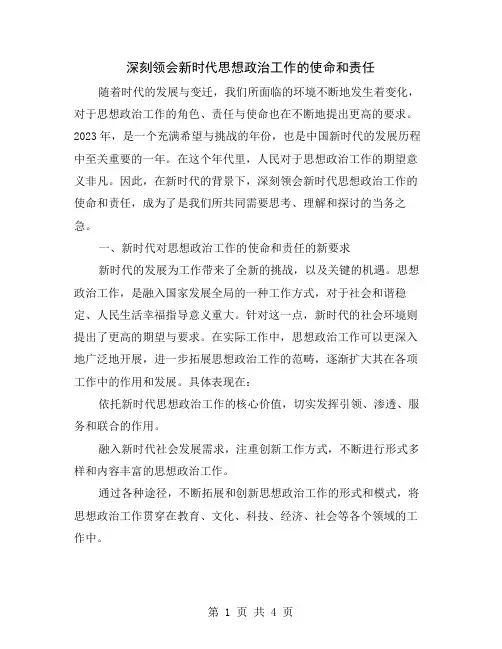 深刻领会新时代思想政治工作的使命和责任

随着时代的发展与变迁，我们所面临的环境不断地发生着变化，对于思想政治工作的角色、责任与使命也在不断地提出更高的要求。2023年，是一个充满希望与挑战的年份，也是中国新时代的发展历程中至关重要的一年。在这个年代里，人民对于思想政治工作的期望意义非凡。因此，在新时代的背景下，深刻领会新时代思想政治工作的使命和责任，成为了是我们所共同需要思考、理解和探讨的当务之急。

一、新时代对思想政治工作的使命和责任的新要求

新时代的发展为工作带来了全新的挑战，以及关键的机遇。思想政治工作，是融入国家发展全局的一种工作方式，对于社会和谐稳定、人民生活幸福指导意义重大。针对这一点，新时代的社会环境则提出了更高的期望与要求。在实际工作中，思想政治工作可以更深入地广泛地开展，进一步拓展思想政治工作的范畴，逐渐扩大其在各项工作中的作用和发展。具体表现在：

依托新时代思想政治工作的核心价值，切实发挥引领、渗透、服务和联合的作用。

融入新时代社会发展需求，注重创新工作方式，不断进行形式多样和内容丰富的思想政治工作。

通过各种途径，不断拓展和创新思想政治工作的形式和模式，将思想政治工作贯穿在教育、文化、科技、经济、社会等各个领域的工作中。

第 1 页 共 4 页